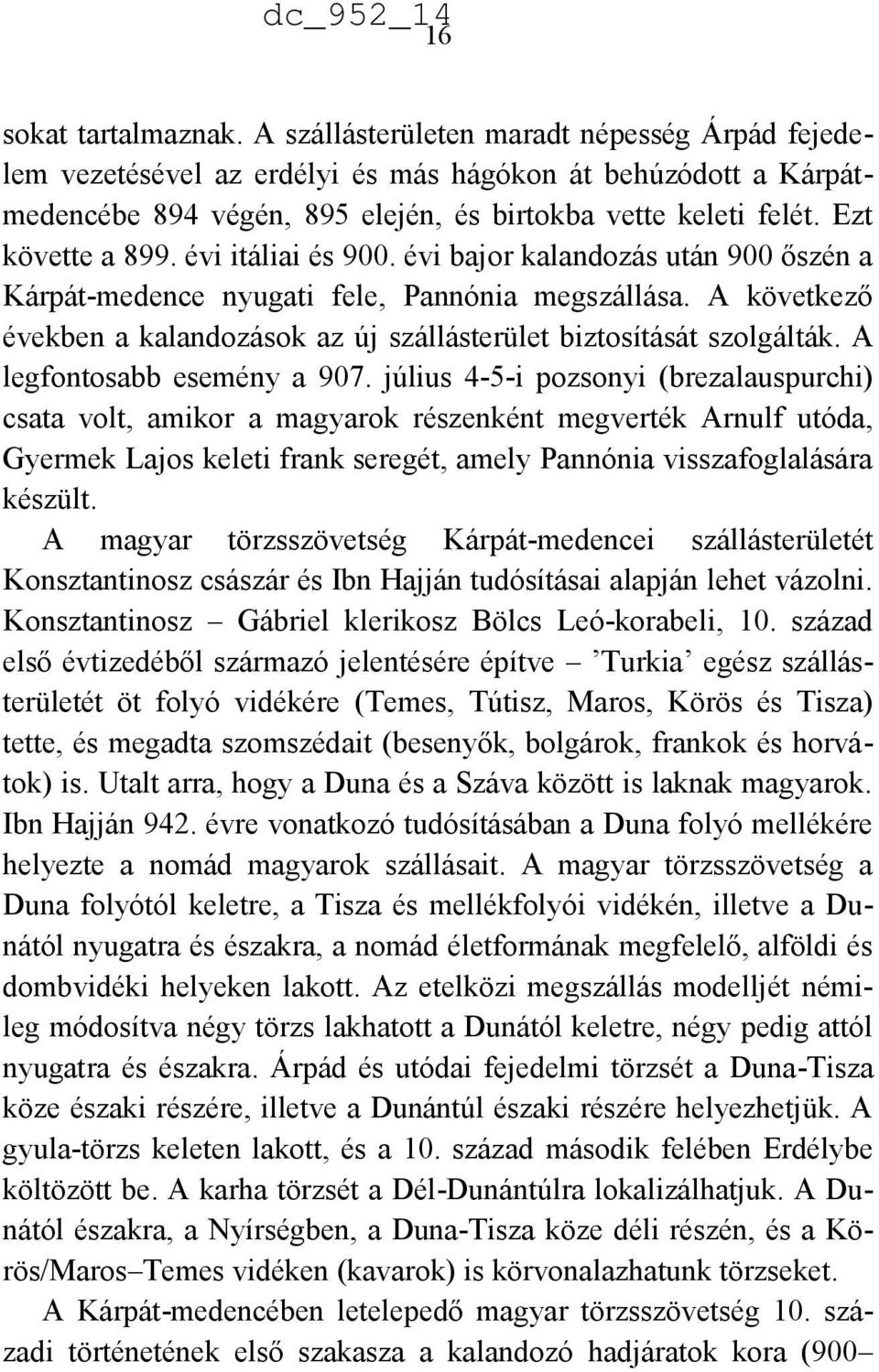 dc_952_14
16

sokat tartalmaznak. A szállásterületen maradt népesség Árpád fejedelem vezetésével az erdélyi és más hágókon át behúzódott a Kárpát-medencébe 894 végén, 895 elején, és birtokba vette keleti felét. Ezt követte a 899. évi itáliai és 900. évi bajor kalandozás után 900 őszén a Kárpát-medence nyugati fele, Pannónia megszállása. A következő években a kalandozások az új szállásterület biztosítását szolgálták. A legfontosabb esemény a 907. július 4-5-i pozsonyi (brezalauspurchi) csata volt, amikor a magyarok részenként megverték Arnulf utóda, Gyermek Lajos keleti frank seregét, amely Pannónia visszafoglalására készült.

A magyar törzsszövetség Kárpát-medencei szállásterületét Konsztantinosz császár és Ibn Hajján tudósításai alapján lehet vázolni. Konsztantinosz – Gábriel klerikosz Bölcs Leó-korabeli, 10. század első évtizedéből származó jelentésére építve – ’Turkia’ egész szállásterületét öt folyó vidékére (Temes, Tútisz, Maros, Körös és Tisza) tette, és megadta szomszédait (besenyők, bolgárok, frankok és horvátok) is. Utalt arra, hogy a Duna és a Száva között is laknak magyarok. Ibn Hajján 942. évre vonatkozó tudósításában a Duna folyó mellékére helyezte a nomád magyarok szállásait. A magyar törzsszövetség a Duna folyótól keletre, a Tisza és mellékfolyói vidékén, illetve a Dunától nyugatra és északra, a nomád életformának megfelelő, alföldi és dombvidéki helyeken lakott. Az etelközi megszállás modelljét némileg módosítva négy törzs lakhatott a Dunától keletre, négy pedig attól nyugatra és északra. Árpád és utódai fejedelmi törzsét a Duna-Tisza köze északi részére, illetve a Dunántúl északi részére helyezhetjük. A gyula-törzs keleten lakott, és a 10. század második felében Erdélybe költözött be. A karha törzsét a Dél-Dunántúlra lokalizálhatjuk. A Dunától északra, a Nyírségben, a Duna-Tisza köze déli részén, és a Körös/Maros–Temes vidéken (kavarok) is körvonalazhatunk törzseket.

A Kárpát-medencében letelepedő magyar törzsszövetség 10. századi történetének első szakasza a kalandozó hadjáratok kora (900–